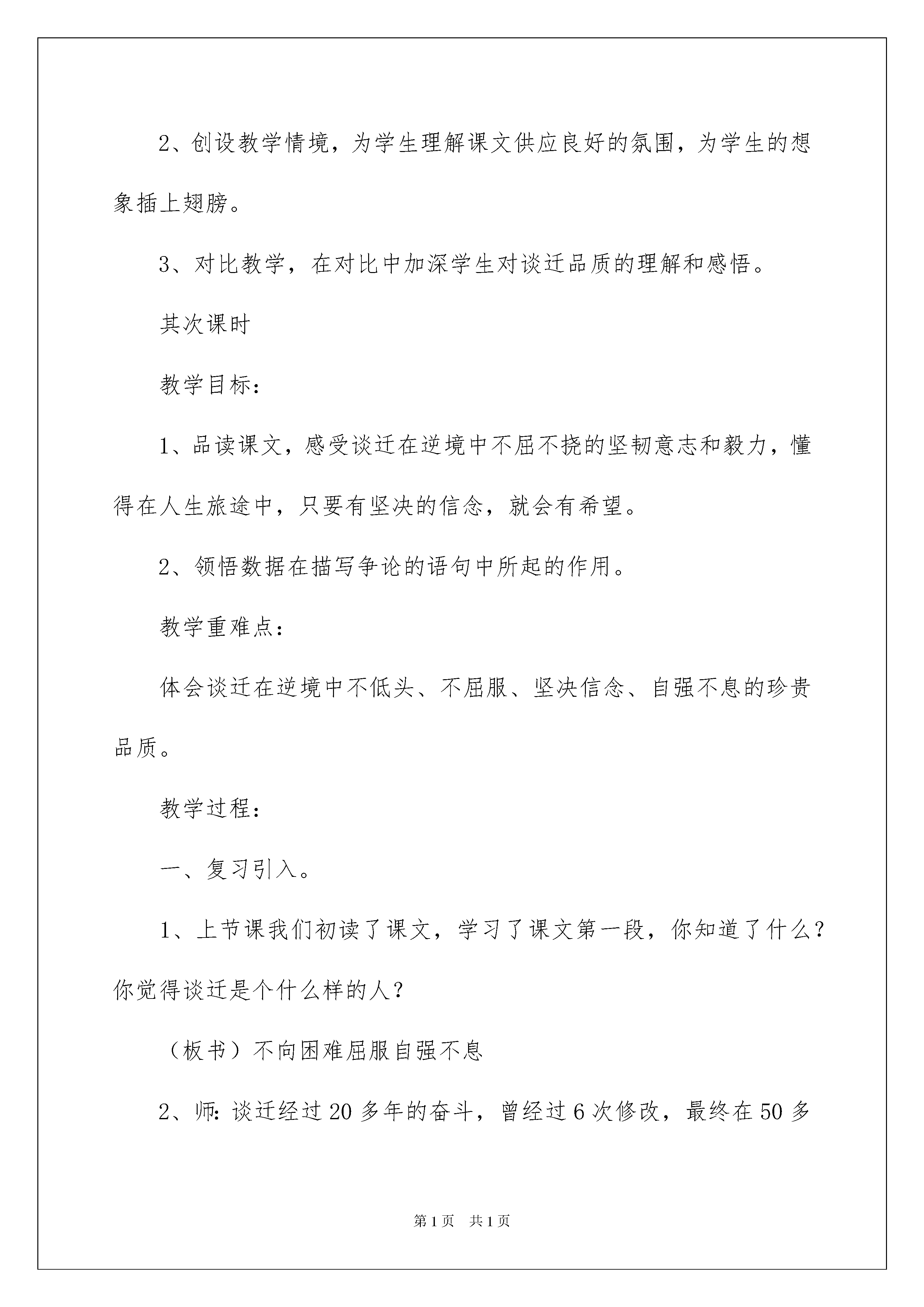 2、创设教学情境，为学生理解课文供应良好的氛围，为学生的想象插上翅膀。

3、对比教学，在对比中加深学生对谈迁品质的理解和感悟。

其次课时

教学目标：

1、品读课文，感受谈迁在逆境中不屈不挠的坚韧意志和毅力，懂得在人生旅途中，只要有坚决的信念，就会有希望。

2、领悟数据在描写争论的语句中所起的作用。

教学重难点：

体会谈迁在逆境中不低头、不屈服、坚决信念、自强不息的珍贵品质。

教学过程：

一、复习引入。

1、上节课我们初读了课文，学习了课文第一段，你知道了什么？你觉得谈迁是个什么样的人？

（板书）不向困难屈服自强不息

2、师：谈迁经过20多年的奋斗，曾经过6次修改，最终在50多

第1页　共1页